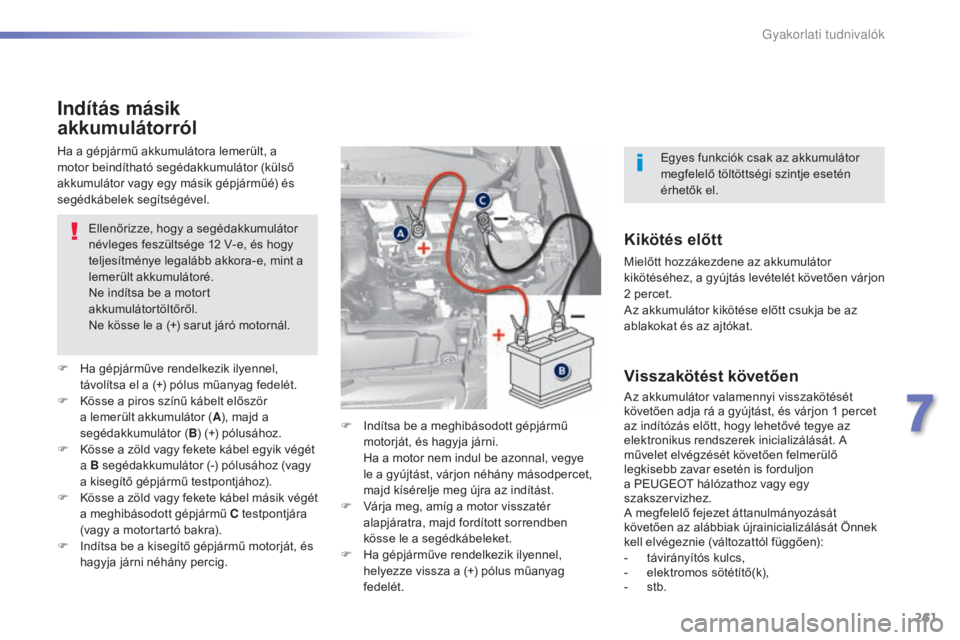 Gyakorlati tudnivalók

Indítás másik akkumulátorról

Ha a gépjármű akkumulátora lemerült, a motor beindítható segédakkumulátor (külső akkumulátor vagy egy másik gépjárműé) és segédkábelek segítségével.

Ellenőrizze, hogy a segédakkumulátor névleges feszültsége 12 V-e, és hogy teljesítménye legalább akkora-e, mint a lemerült akkumulátoré.
Ne indítsa be a motort akkumulátortöltőről.
Ne kösse le a (+) sarut járó motornál.

Ha gépjárműve rendelkezik ilyennel, távolítsa el a (+) pólus műanyag fedelét.
Kösse a piros színű kábelt először a lemerült akkumulátor (A), majd a segédakkumulátor (B) (+) pólusához.
Kösse a zöld vagy fekete kábel egyik végét a B segédakkumulátor (-) pólusához (vagy a kisegítő gépjármű testpontjához).
Kösse a zöld vagy fekete kábel másik végét a meghibásodott gépjármű C testpontjára (vagy a motortartó bakra).
Indítsa be a kisegítő gépjármű motorját, és hagyja járni néhány percig.

A
C
B

Indítsa be a meghibásodott gépjármű motorját, és hagyja járni.
Ha a motor nem indul be azonnal, vegye le a gyújtást, várjon néhány másodpercet, majd kísérelje meg újra az indítást.
Várja meg, amíg a motor visszatér alapjáratra, majd fordított sorrendben kösse le a segédkábeleket.
Ha gépjárműve rendelkezik ilyennel, helyezze vissza a (+) pólus műanyag fedelét.

Egyes funkciók csak az akkumulátor megfelelő töltöttségi szintje esetén érhetők el.

Kikötés előtt

Mielőtt hozzákezdene az akkumulátor kikötéséhez, a gyújtás levételét követően várjon 2 percet.
Az akkumulátor kikötése előtt csukja be az ablakokat és az ajtókat.

Visszakötést követően

Az akkumulátor valamennyi visszakötését követően adja rá a gyújtást, és várjon 1 percet az indítózás előtt, hogy lehetővé tegye az elektronikus rendszerek inicializálását. A művelet elvégzését követően felmerülő legkisebb zavar esetén is forduljon a PEUGEOT hálózathoz vagy egy szakszervizhez.
A megfelelő fejezet áttanulmányozását követően az alábbiak újrainicializálását Önnek kell elvégeznie (változattól függően):
- távirányítós kulcs,
- elektromos sötétítő(k),
- stb.

7

261